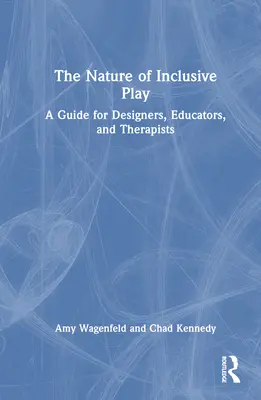 The Nature of Inclusive Play

A Guide for Designers, Educators, and Therapists

Amy Wagenfeld and Chad Kennedy

ROUTLEDGE